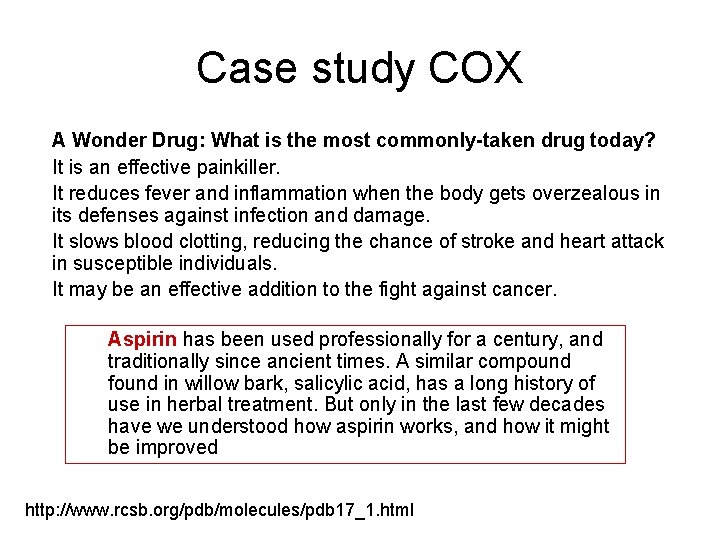 Case study COX

A Wonder Drug: What is the most commonly-taken drug today?

It is an effective painkiller.

It reduces fever and inflammation when the body gets overzealous in its defenses against infection and damage.

It slows blood clotting, reducing the chance of stroke and heart attack in susceptible individuals.

It may be an effective addition to the fight against cancer.

Aspirin has been used professionally for a century, and traditionally since ancient times. A similar compound found in willow bark, salicylic acid, has a long history of use in herbal treatment. But only in the last few decades have we understood how aspirin works, and how it might be improved

http://www.rcsb.org/pdb/molecules/pdb17_1.html